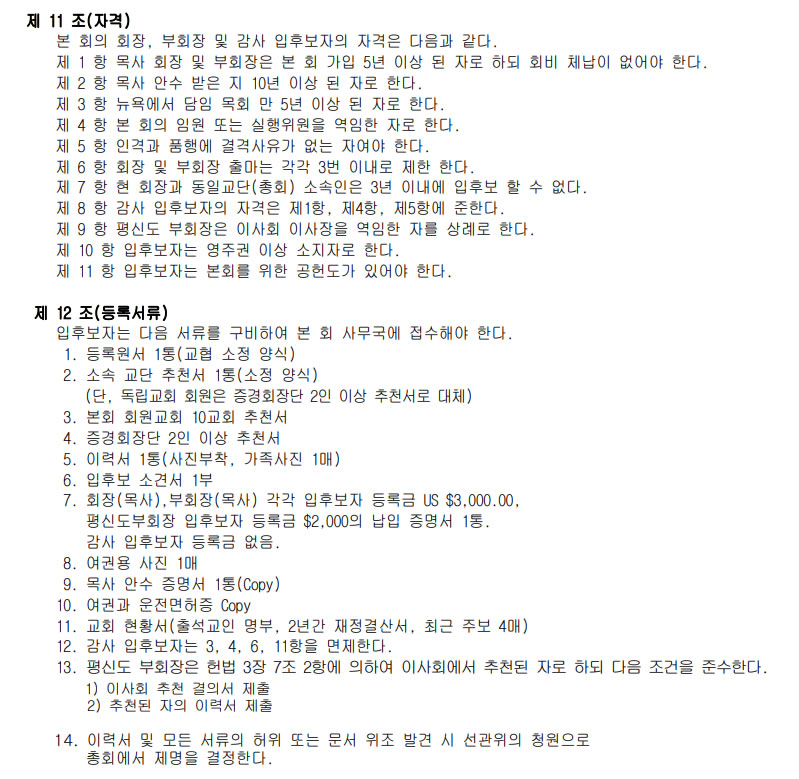 제 11 조(자격)

본 회의 회장, 부회장 및 감사 입후보자의 자격은 다음과 같다.
제 1 항 목사 회장 및 부회장은 본 회 가입 5년 이상 된 자로 하되 회비 체납이 없어야 한다.
제 2 항 목사 안수 받은 지 10년 이상 된 자로 한다.
제 3 항 뉴욕에서 담임 목회 만 5년 이상 된 자로 한다.
제 4 항 본 회의 임원 또는 실행위원을 역임한 자로 한다.
제 5 항 인격과 품행에 결격사유가 없는 자여야 한다.
제 6 항 회장 및 부회장 출마는 각각 3번 이내로 제한 한다.
제 7 항 현 회장과 동일교단(총회) 소속인은 3년 이내에 입후보 할 수 없다.
제 8 항 감사 입후보자의 자격은 제1항, 제4항, 제5항에 준한다.
제 9 항 평신도 부회장은 이사회 이사장을 역임한 자를 상례로 한다.
제 10 항 입후보자는 영주권 이상 소지자로 한다.
제 11 항 입후보자는 본회를 위한 공헌도가 있어야 한다.

제 12 조(등록서류)

입후보자는 다음 서류를 구비하여 본 회 사무국에 접수해야 한다.
1. 등록원서 1통(교협 소정 양식)
2. 소속 교단 추천서 1통(소정 양식)
(단, 독립교회 회원은 증경회장단 2인 이상 추천서로 대체)
3. 본회 회원교회 10교회 추천서
4. 증경회장단 2인 이상 추천서
5. 이력서 1통(사진부착, 가족사진 1매)
6. 입후보 소견서 1부
7. 회장(목사),부회장(목사) 각각 입후보자 등록금 US $3,000.00,
평신도부회장 입후보자 등록금 $2,000의 납입 증명서 1통.
감사 입후보자 등록금 없음.
8. 여권용 사진 1매
9. 목사 안수 증명서 1통(Copy)
10. 여권과 운전면허증 Copy
11. 교회 현황서(출석교인 명부, 2년간 재정결산서, 최근 주보 4매)
12. 감사 입후보자는 3, 4, 6, 11항을 면제한다.
13. 평신도 부회장은 헌법 3장 7조 2항에 의하여 이사회에서 추천된 자로 하되 다음 조건을 준수한다.
1) 이사회 추천 결의서 제출
2) 추천된 자의 이력서 제출

14. 이력서 및 모든 서류의 허위 또는 문서 위조 발견 시 선관위의 청원으로 총회에서 제명을 결정한다.